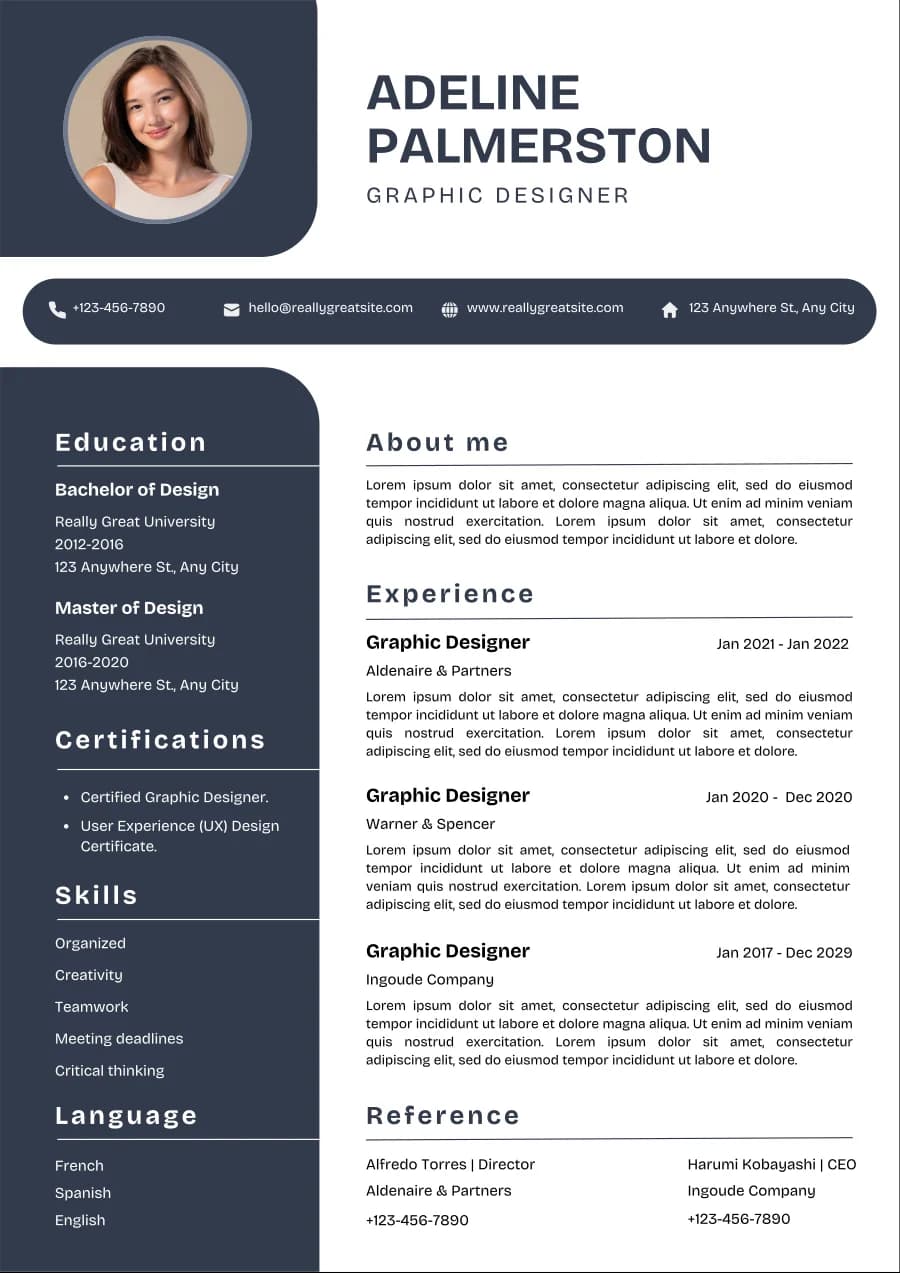 ADELINE PALMERSTON

GRAPHIC DESIGNER

+123-456-7890
hello@reallygreatsite.com
www.reallygreatsite.com
123 Anywhere St., Any City

Education

Bachelor of Design
Really Great University
2012-2016
123 Anywhere St., Any City

Master of Design
Really Great University
2016-2020
123 Anywhere St., Any City

Certifications

• Certified Graphic Designer.
• User Experience (UX) Design Certificate.

Skills

Organized
Creativity
Teamwork
Meeting deadlines
Critical thinking

Language

French
Spanish
English

About me

Lorem ipsum dolor sit amet, consectetur adipiscing elit, sed do eiusmod tempor incididunt ut labore et dolore magna aliqua. Ut enim ad minim veniam quis nostrud exercitation. Lorem ipsum dolor sit amet, consectetur adipiscing elit, sed do eiusmod tempor incididunt ut labore et dolore.

Experience

Graphic Designer
Jan 2021 - Jan 2022
Aldenaire & Partners

Lorem ipsum dolor sit amet, consectetur adipiscing elit, sed do eiusmod tempor incididunt ut labore et dolore magna aliqua. Ut enim ad minim veniam quis nostrud exercitation. Lorem ipsum dolor sit amet, consectetur adipiscing elit, sed do eiusmod tempor incididunt ut labore et dolore.

Graphic Designer
Jan 2020 - Dec 2020
Warner & Spencer

Lorem ipsum dolor sit amet, consectetur adipiscing elit, sed do eiusmod tempor incididunt ut labore et dolore magna aliqua. Ut enim ad minim veniam quis nostrud exercitation. Lorem ipsum dolor sit amet, consectetur adipiscing elit, sed do eiusmod tempor incididunt ut labore et dolore.

Graphic Designer
Jan 2017 - Dec 2029
Ingoude Company

Lorem ipsum dolor sit amet, consectetur adipiscing elit, sed do eiusmod tempor incididunt ut labore et dolore magna aliqua. Ut enim ad minim veniam quis nostrud exercitation. Lorem ipsum dolor sit amet, consectetur adipiscing elit, sed do eiusmod tempor incididunt ut labore et dolore.

Reference

Alfredo Torres | Director
Aldenaire & Partners
+123-456-7890

Harumi Kobayashi | CEO
Ingoude Company
+123-456-7890